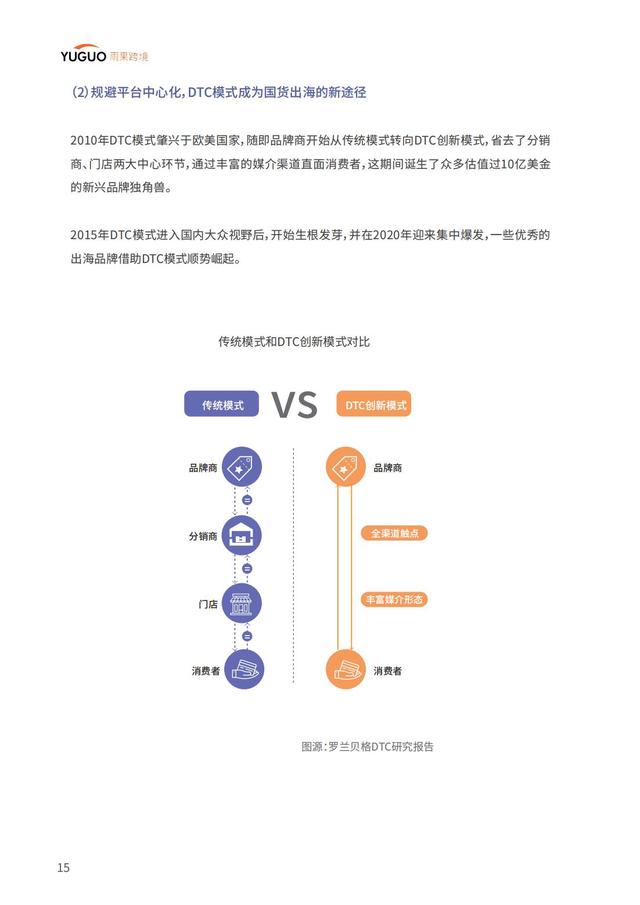 YUGUO 雨果跨境

(2) 规避平台中心化，DTC模式成为国货出海的新途径

2010年DTC模式肇兴于欧美国家，随即品牌商开始从传统模式转向DTC创新模式，省去了分销商、门店两大中心环节，通过丰富的媒介渠道直面消费者，这期间诞生了众多估值过10亿美金的新兴品牌独角兽。

2015年DTC模式进入国内大众视野后，开始生根发芽，并在2020年迎来集中爆发，一些优秀的出海品牌借助DTC模式顺势崛起。

传统模式和DTC创新模式对比

传统模式

VS

DTC创新模式

品牌商

分销商

门店

消费者

品牌商

全渠道触点

丰富媒介形态

消费者

图源：罗兰贝格DTC研究报告

15